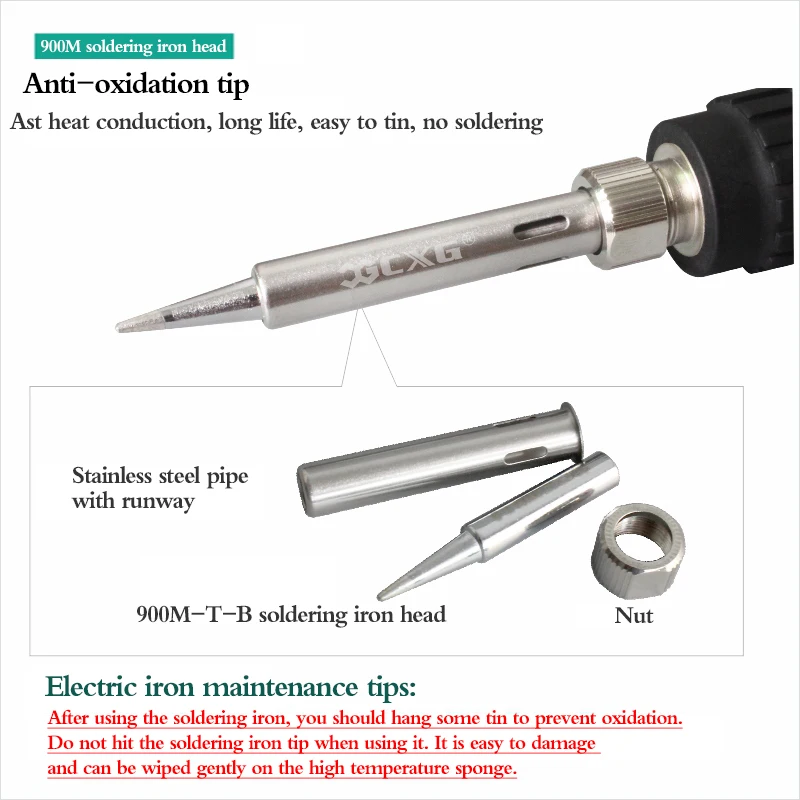 900M soldering iron head

Anti-oxidation tip

Ast heat conduction, long life, easy to tin, no soldering

CXG

Stainless steel pipe with runway

900M-T-B soldering iron head

Nut

Electric iron maintenance tips:

After using the soldering iron, you should hang some tin to prevent oxidation. Do not hit the soldering iron tip when using it. It is easy to damage and can be wiped gently on the high temperature sponge.